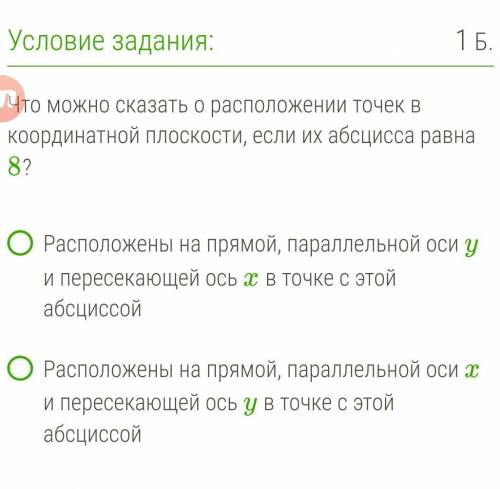 Условие задания: 1 Б.

Что можно сказать о расположении точек в координатной плоскости, если их абсцисса равна $8$?

Расположены на прямой, параллельной оси $y$ и пересекающей ось $x$ в точке с этой абсциссой

Расположены на прямой, параллельной оси $x$ и пересекающей ось $y$ в точке с этой абсциссой